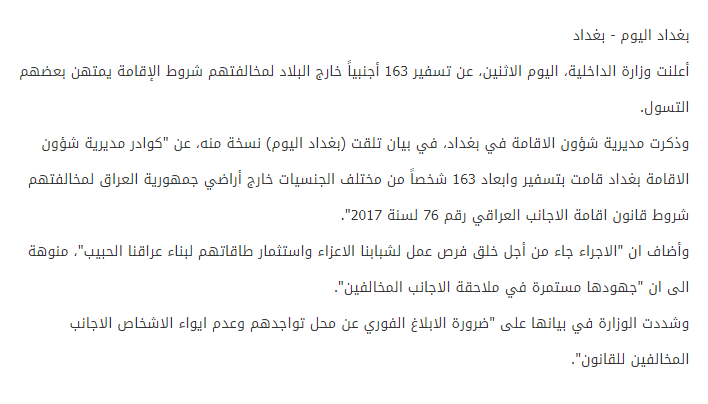 بغداد اليوم - بغداد

أعلنت وزارة الداخلية، اليوم الاثنين، عن تسفير 163 أجنبياً خارج البلاد لمخالفتهم شروط الإقامة يمتهن بعضهم التسول.

وذكرت مديرية شؤون الاقامة في بغداد، في بيان تلقت (بغداد اليوم) نسخة منه، عن "كوادر مديرية شؤون الاقامة بغداد قامت بتسفير وابعاد 163 شخصاً من مختلف الجنسيات خارج أراضي جمهورية العراق لمخالفتهم شروط قانون اقامة الاجانب العراقي رقم 76 لسنة 2017".

وأضاف ان "الاجراء جاء من أجل خلق فرص عمل لشبابنا الاعزاء واستثمار طاقاتهم لبناء عراقنا الحبيب"، منوهة الى ان "جهودها مستمرة في ملاحقة الاجانب المخالفين".

وشددت الوزارة في بيانها على "ضرورة الابلاغ الفوري عن محل تواجدهم وعدم ايواء الاشخاص الاجانب المخالفين للقانون".